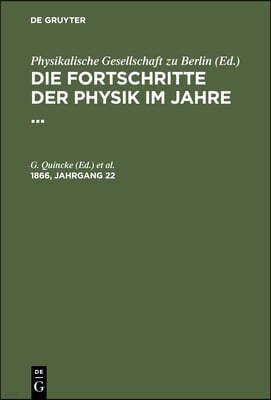 DE GRUYTER

Physikalische Gesellschaft zu Berlin (Ed.)
DIE FORTSCHRITTE DER PHYSIK IM JAHRE ...

G. Quincke (Ed.) et al.
1866, JAHRGANG 22

DE
G